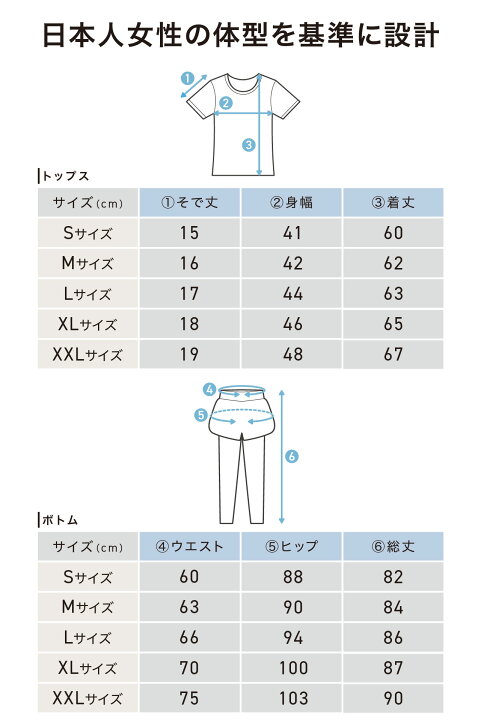 日本人女性の体型を基準に設計

1
2
3

トップス

| サイズ(cm) | ①そで丈 | ②身幅 | ③着丈 |
|---|---|---|---|
| Sサイズ | 15 | 41 | 60 |
| Mサイズ | 16 | 42 | 62 |
| Lサイズ | 17 | 44 | 63 |
| XLサイズ | 18 | 46 | 65 |
| XXLサイズ | 19 | 48 | 67 |

4
5
6

ボトム

| サイズ(cm) | ④ウエスト | ⑤ヒップ | ⑥総丈 |
|---|---|---|---|
| Sサイズ | 60 | 88 | 82 |
| Mサイズ | 63 | 90 | 84 |
| Lサイズ | 66 | 94 | 86 |
| XLサイズ | 70 | 100 | 87 |
| XXLサイズ | 75 | 103 | 90 |